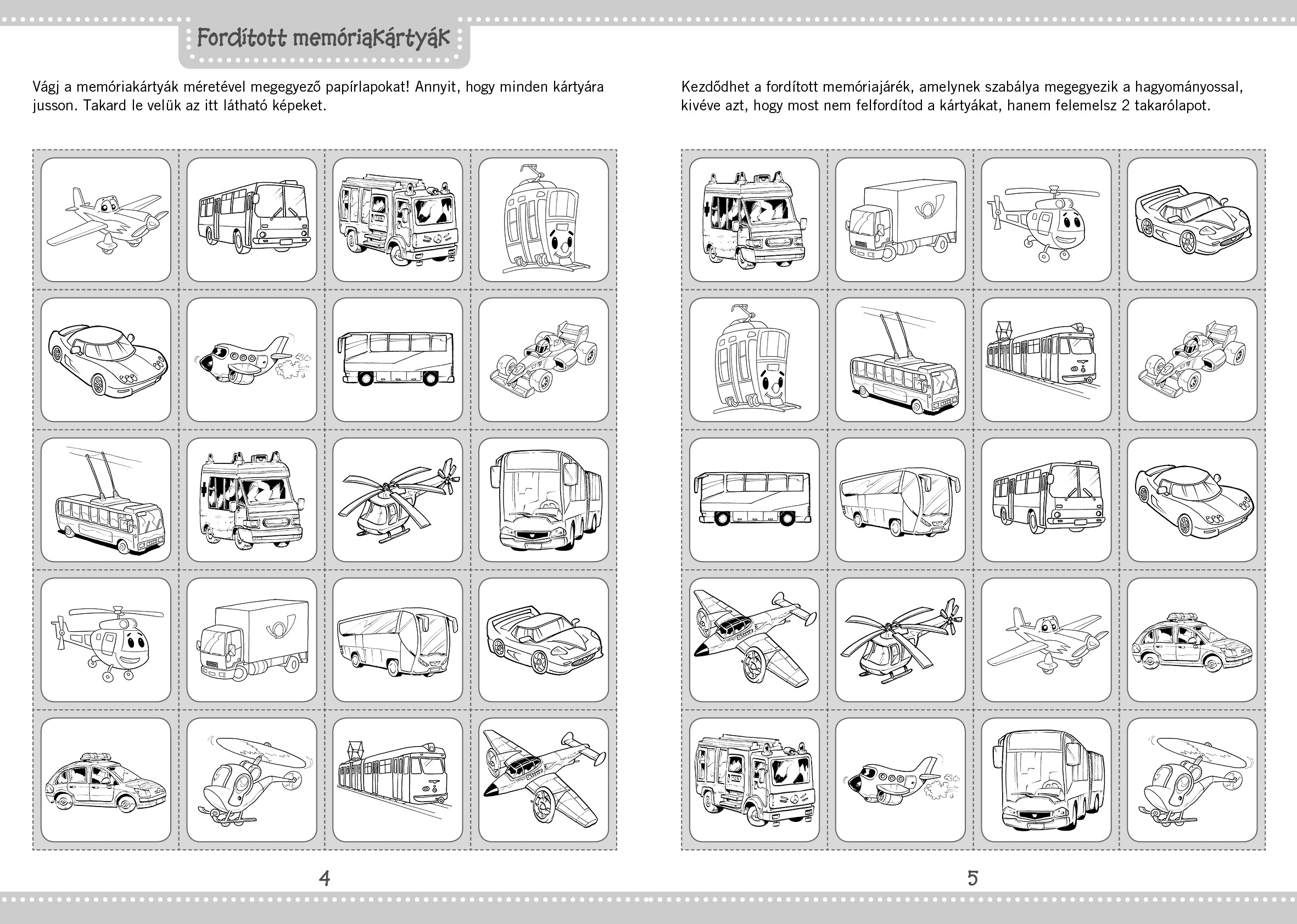 Fordított memóriakártyák

Vágj a memóriakártyák méretével megegyező papírlapokat! Annyit, hogy minden kártyára jusson. Takard le velük az itt látható képeket.

4

Kezdődhet a fordított memóriajárék, amelynek szabálya megegyezik a hagyományossal, kivéve azt, hogy most nem felfordítod a kártyákat, hanem felemelsz 2 takarólapot.

5